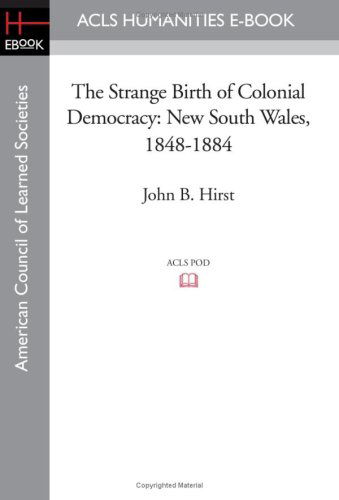 H
EBOOK

ACLS HUMANITIES E-BOOK

American Council of Learned Societies

The Strange Birth of Colonial Democracy: New South Wales, 1848-1884

John B. Hirst

ACLS POD

Copyrighted Material